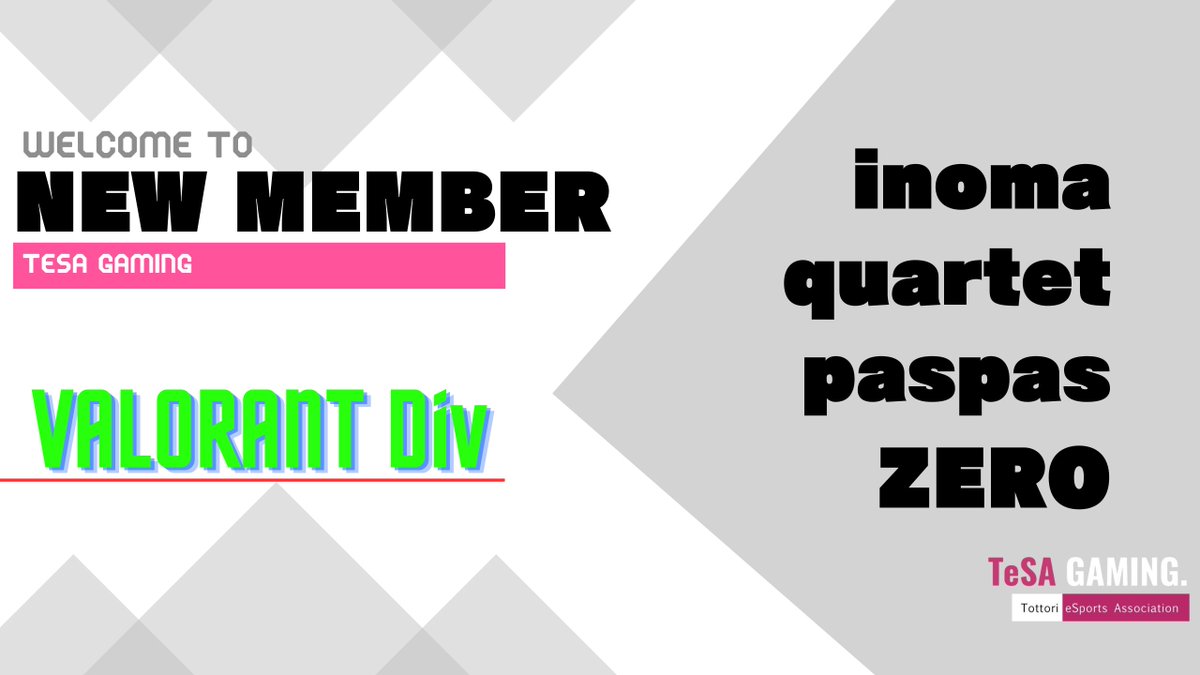 WELCOME TO
NEW MEMBER
TESA GAMING

VALORANT Div

inoma
quartet
paspas
ZERO

TeSA GAMING.
Tottori eSports Association